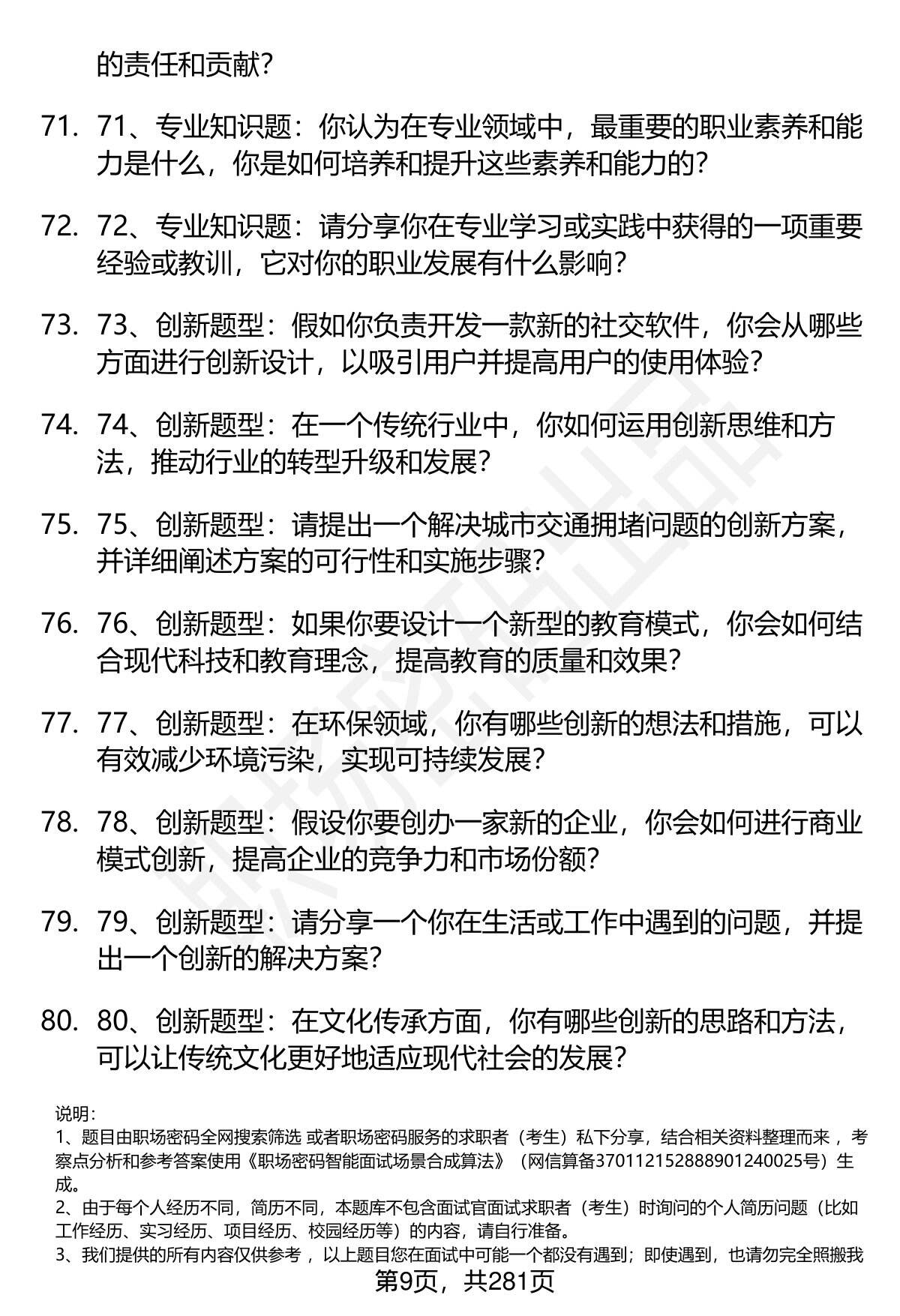 的责任和贡献?

71. 71、专业知识题：你认为在专业领域中，最重要的职业素养和能力是什么，你是如何培养和提升这些素养和能力的?

72. 72、专业知识题：请分享你在专业学习或实践中获得的一项重要经验或教训，它对你的职业发展有什么影响?

73. 73、创新题型：假如你负责开发一款新的社交软件，你会从哪些方面进行创新设计，以吸引用户并提高用户的使用体验?

74. 74、创新题型：在一个传统行业中，你如何运用创新思维和方法，推动行业的转型升级和发展?

75. 75、创新题型：请提出一个解决城市交通拥堵问题的创新方案，并详细阐述方案的可行性和实施步骤?

76. 76、创新题型：如果你要设计一个新型的教育模式，你会如何结合现代科技和教育理念，提高教育的质量和效果?

77. 77、创新题型：在环保领域，你有哪些创新的想法和措施，可以有效减少环境污染，实现可持续发展?

78. 78、创新题型：假设你要创办一家新的企业，你会如何进行商业模式创新，提高企业的竞争力和市场份额?

79. 79、创新题型：请分享一个你在生活或工作中遇到的问题，并提出一个创新的解决方案?

80. 80、创新题型：在文化传承方面，你有哪些创新的思路和方法，可以让传统文化更好地适应现代社会的发展?

说明：
1、题目由职场密码全网搜索筛选 或者职场密码服务的求职者（考生）私下分享，结合相关资料整理而来 ，考察点分析和参考答案使用《职场密码智能面试场景合成算法》（网信算备370112152888901240025号）生成。
2、由于每个人经历不同，简历不同，本题库不包含面试官面试求职者（考生）时询问的个人简历问题（比如工作经历、实习经历、项目经历、校园经历等）的内容，请自行准备。
3、我们提供的所有内容仅供参考 ，以上题目您在面试中可能一个都没有遇到；即使遇到，也请勿完全照搬我

第9页，共281页